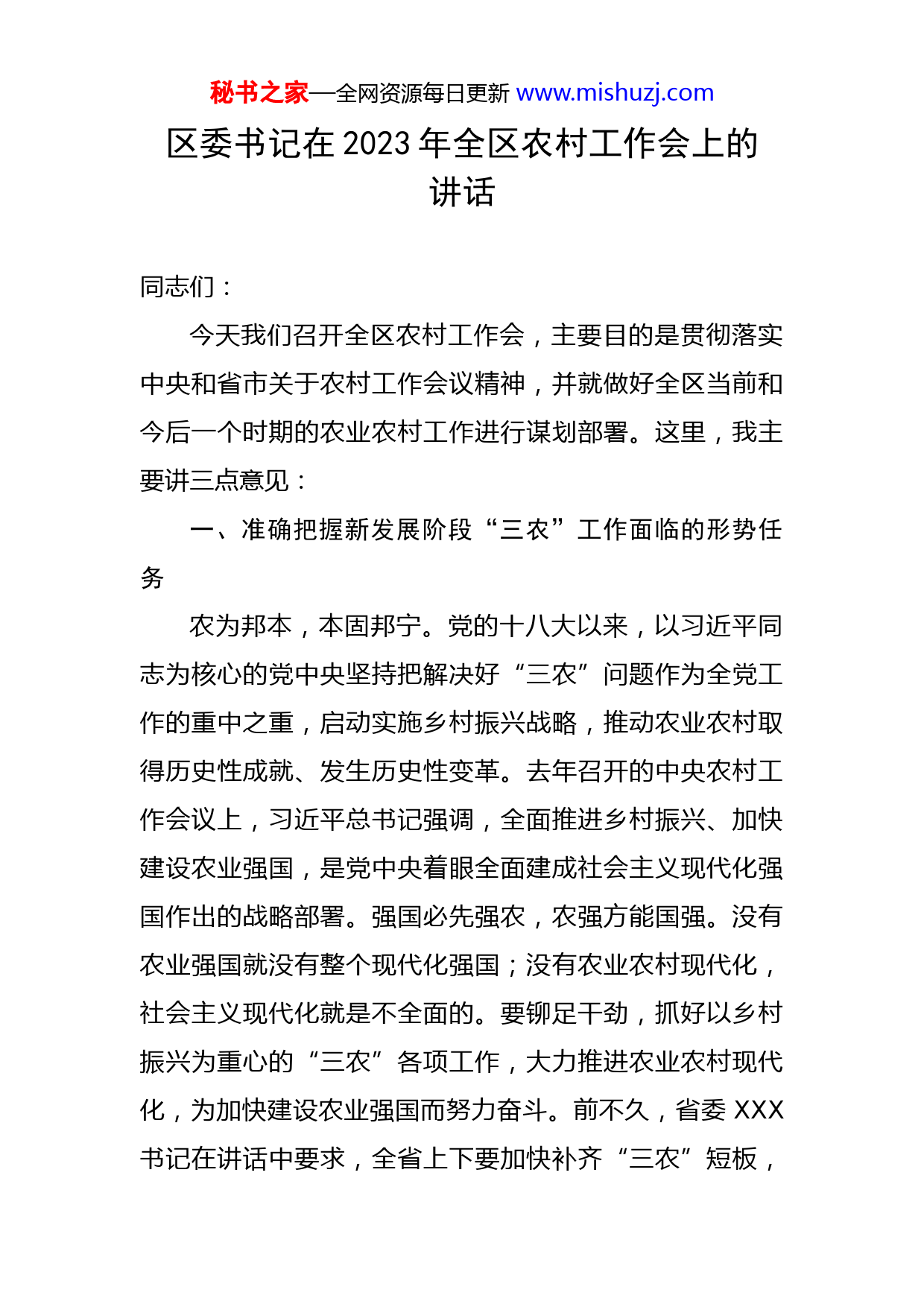 秘书之家—全网资源每日更新 www.mishuzj.com

区委书记在 2023 年全区农村工作会上的讲话

同志们：

今天我们召开全区农村工作会，主要目的是贯彻落实中央和省市关于农村工作会议精神，并就做好全区当前和今后一个时期的农业农村工作进行谋划部署。这里，我主要讲三点意见：

一、准确把握新发展阶段“三农”工作面临的形势任务

农为邦本，本固邦宁。党的十八大以来，以习近平同志为核心的党中央坚持把解决好“三农”问题作为全党工作的重中之重，启动实施乡村振兴战略，推动农业农村取得历史性成就、发生历史性变革。去年召开的中央农村工作会议上，习近平总书记强调，全面推进乡村振兴、加快建设农业强国，是党中央着眼全面建成社会主义现代化强国作出的战略部署。强国必先强农，农强方能国强。没有农业强国就没有整个现代化强国；没有农业农村现代化，社会主义现代化就是不全面的。要铆足干劲，抓好以乡村振兴为重心的“三农”各项工作，大力推进农业农村现代化，为加快建设农业强国而努力奋斗。前不久，省委 XXX 书记在讲话中要求，全省上下要加快补齐“三农”短板，